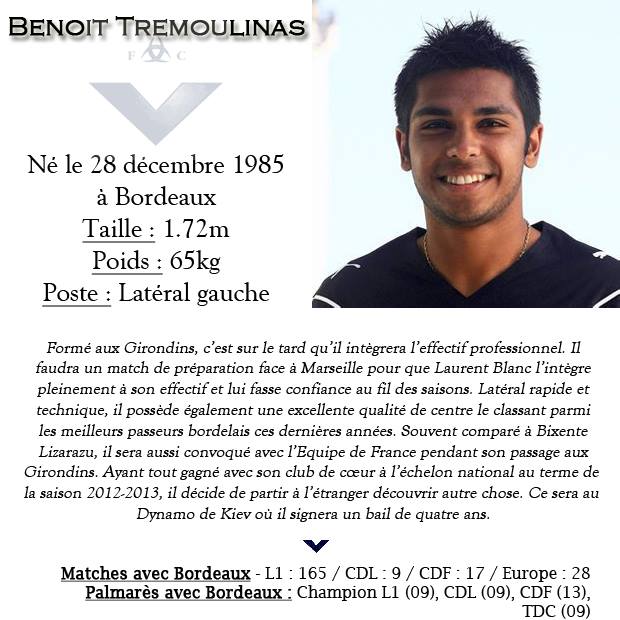 BENOIT TREMOULINAS

F C

Né le 28 décembre 1985 à Bordeaux
Taille : 1.72m
Poids : 65kg
Poste : Latéral gauche

Formé aux Girondins, c'est sur le tard qu'il intègrera l'effectif professionnel. Il faudra un match de préparation face à Marseille pour que Laurent Blanc l'intègre pleinement à son effectif et lui fasse confiance au fil des saisons. Latéral rapide et technique, il possède également une excellente qualité de centre le classant parmi les meilleurs passeurs bordelais ces dernières années. Souvent comparé à Bixente Lizarazu, il sera aussi convoqué avec l'Equipe de France pendant son passage aux Girondins. Ayant tout gagné avec son club de cœur à l'échelon national au terme de la saison 2012-2013, il décide de partir à l'étranger découvrir autre chose. Ce sera au Dynamo de Kiev où il signera un bail de quatre ans.

Matches avec Bordeaux - L1 : 165 / CDL : 9 / CDF : 17 / Europe : 28
Palmarès avec Bordeaux : Champion L1 (09), CDL (09), CDF (13), TDC (09)